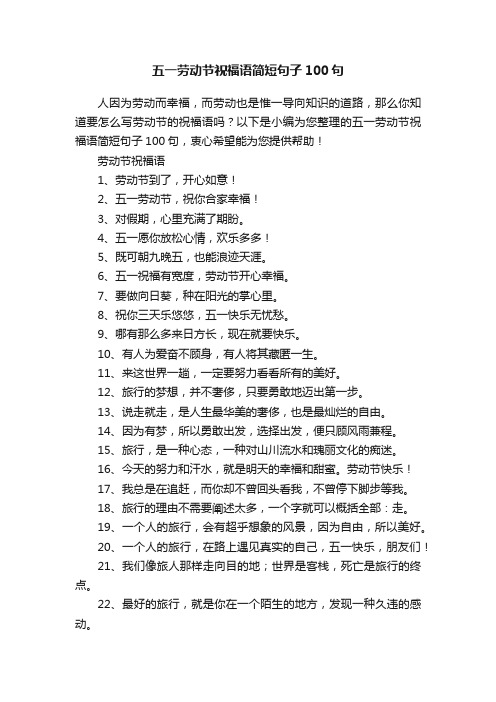 五一劳动节祝福语简短句子 100 句

人因为劳动而幸福，而劳动也是惟一导向知识的道路，那么你知道要怎么写劳动节的祝福语吗？以下是小编为您整理的五一劳动节祝福语简短句子 100 句，衷心希望能为您提供帮助！

劳动节祝福语

1、劳动节到了，开心如意！

2、五一劳动节，祝你合家幸福！

3、对假期，心里充满了期盼。

4、五一愿你放松心情，欢乐多多！

5、既可朝九晚五，也能浪迹天涯。

6、五一祝福有宽度，劳动节开心幸福。

7、要做向日葵，种在阳光的掌心里。

8、祝你三天乐悠悠，五一快乐无忧愁。

9、哪有那么多来日方长，现在就要快乐。

10、有人为爱奋不顾身，有人将其藏匿一生。

11、来这世界一趟，一定要努力看看所有的美好。

12、旅行的梦想，并不奢侈，只要勇敢地迈出第一步。

13、说走就走，是人生最华美的奢侈，也是最灿烂的自由。

14、因为有梦，所以勇敢出发，选择出发，便只顾风雨兼程。

15、旅行，是一种心态，一种对山川流水和瑰丽文化的痴迷。

16、今天的努力和汗水，就是明天的幸福和甜蜜。劳动节快乐！

17、我总是在追赶，而你却不曾回头看我，不曾停下脚步等我。

18、旅行的理由不需要阐述太多，一个字就可以概括全部：走。

19、一个人的旅行，会有超乎想象的风景，因为自由，所以美好。

20、一个人的旅行，在路上遇见真实的自己，五一快乐，朋友们！

21、我们像旅人那样走向目的地；世界是客栈，死亡是旅行的终点。

22、最好的旅行，就是你在一个陌生的地方，发现一种久违的感动。